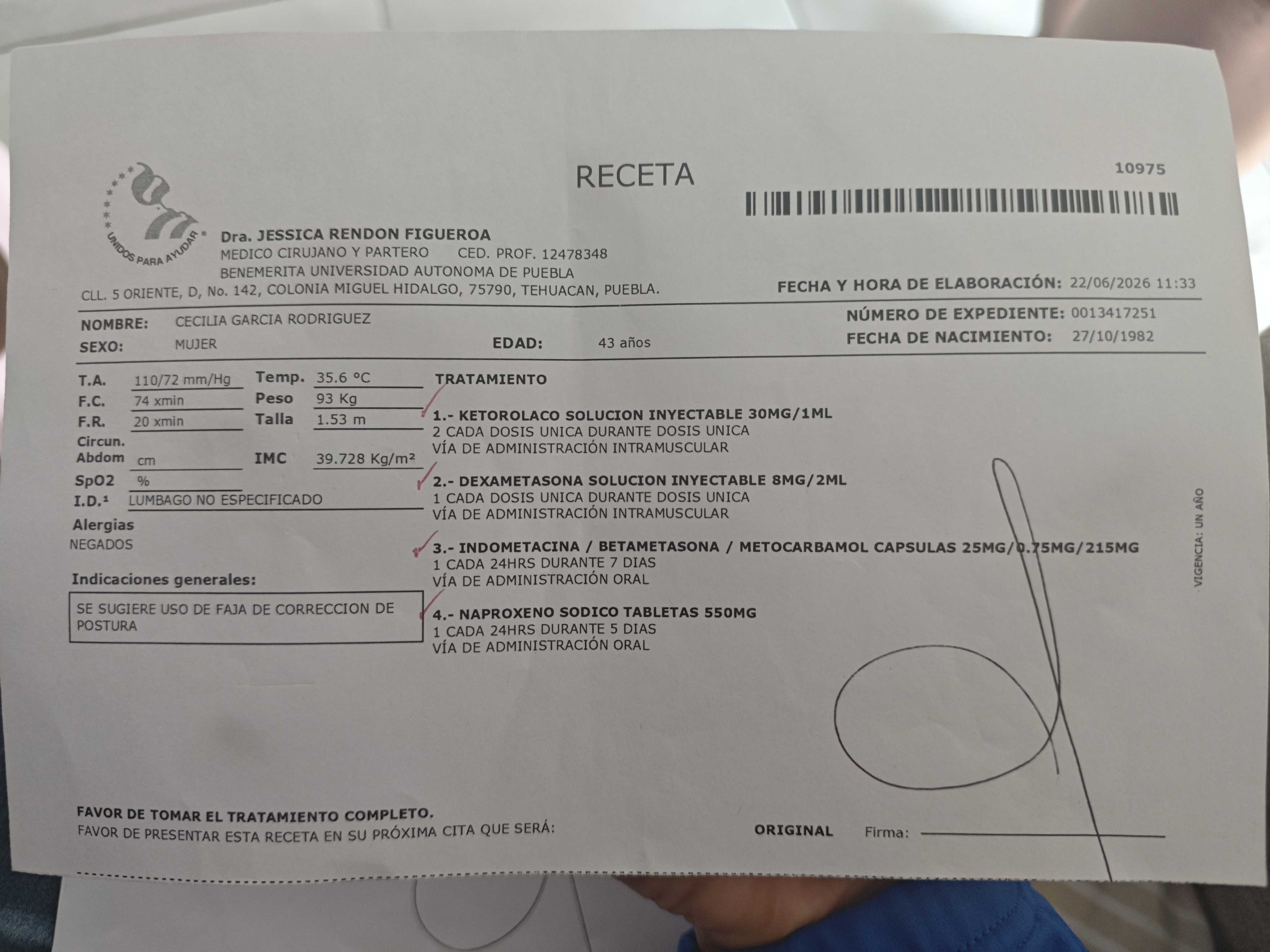 RECETA

10975

UNIDOS PARA AYUDAR

Dra. JESSICA RENDON FIGUEROA
MEDICO CIRUJANO Y PARTERO CED. PROF. 12478348
BENEMERITA UNIVERSIDAD AUTONOMA DE PUEBLA
CLL. 5 ORIENTE, D, No. 142, COLONIA MIGUEL HIDALGO, 75790, TEHUACAN, PUEBLA.

FECHA Y HORA DE ELABORACIÓN: 22/06/2026 11:33

NOMBRE: CECILIA GARCIA RODRIGUEZ
SEXO: MUJER
EDAD: 43 años
NÚMERO DE EXPEDIENTE: 0013417251
FECHA DE NACIMIENTO: 27/10/1982

T.A. 110/72 mm/Hg
F.C. 74 xmin
F.R. 20 xmin
Circun. Abdom cm
SpO2 %
I.D.$^{1}$ LUMBAGO NO ESPECIFICADO
Temp. 35.6 °C
Peso 93 Kg
Talla 1.53 m
IMC 39.728 Kg/m²

Alergias
NEGADOS

Indicaciones generales:
SE SUGIERE USO DE FAJA DE CORRECCION DE POSTURA

TRATAMIENTO

1.- KETOROLACO SOLUCION INYECTABLE 30MG/1ML
2 CADA DOSIS UNICA DURANTE DOSIS UNICA
VÍA DE ADMINISTRACIÓN INTRAMUSCULAR

2.- DEXAMETASONA SOLUCION INYECTABLE 8MG/2ML
1 CADA DOSIS UNICA DURANTE DOSIS UNICA
VÍA DE ADMINISTRACIÓN INTRAMUSCULAR

3.- INDOMETACINA / BETAMETASONA / METOCARBAMOL CAPSULAS 25MG/0.75MG/215MG
1 CADA 24HRS DURANTE 7 DIAS
VÍA DE ADMINISTRACIÓN ORAL

4.- NAPROXENO SODICO TABLETAS 550MG
1 CADA 24HRS DURANTE 5 DIAS
VÍA DE ADMINISTRACIÓN ORAL

VIGENCIA: UN AÑO

FAVOR DE TOMAR EL TRATAMIENTO COMPLETO.
FAVOR DE PRESENTAR ESTA RECETA EN SU PRÓXIMA CITA QUE SERÁ:

ORIGINAL Firma: ____